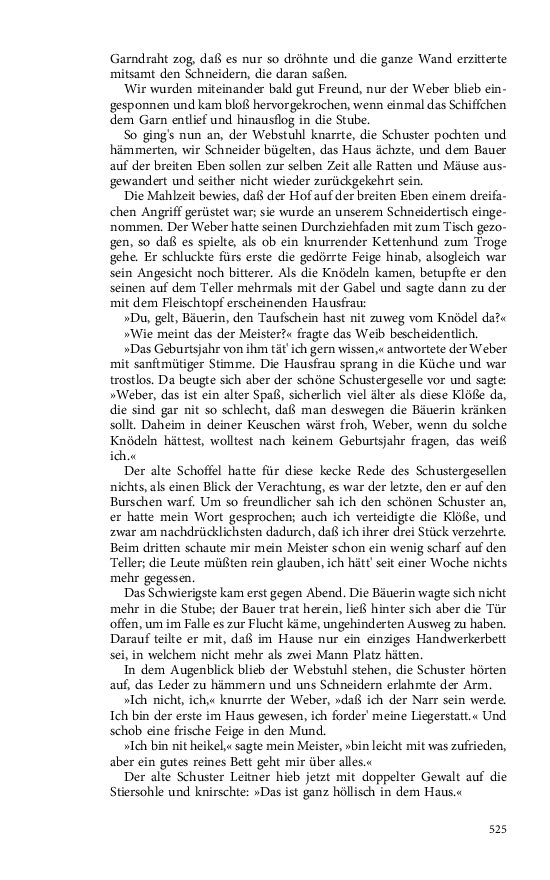 Garndraht zog, daß es nur so dröhnte und die ganze Wand erzitterte mitsamt den Schneidern, die daran saßen.

Wir wurden miteinander bald gut Freund, nur der Weber blieb eingesponnen und kam bloß hervorgekrochen, wenn einmal das Schiffchen dem Garn entlief und hinausflog in die Stube.

So ging's nun an, der Webstuhl knarrte, die Schuster pochten und hämmerten, wir Schneider bügelten, das Haus ächzte, und dem Bauer auf der breiten Eben sollen zur selben Zeit alle Ratten und Mäuse ausgewandert und seither nicht wieder zurückgekehrt sein.

Die Mahlzeit bewies, daß der Hof auf der breiten Eben einem dreifachen Angriff gerüstet war; sie wurde an unserem Schneidertisch eingenommen. Der Weber hatte seinen Durchziehfaden mit zum Tisch gezogen, so daß es spielte, als ob ein knurrender Kettenhund zum Troge gehe. Er schluckte fürs erste die gedörrte Feige hinab, alsogleich war sein Angesicht noch bitterer. Als die Knödeln kamen, betupfte er den seinen auf dem Teller mehrmals mit der Gabel und sagte dann zu der mit dem Fleischtopf erscheinenden Hausfrau:

»Du, gelt, Bäuerin, den Taufschein hast nit zuweg vom Knödel da?«

»Wie meint das der Meister?« fragte das Weib bescheidentlich.

»Das Geburtsjahr von ihm tät' ich gern wissen,« antwortete der Weber mit sanftmütiger Stimme. Die Hausfrau sprang in die Küche und war trostlos. Da beugte sich aber der schöne Schustergeselle vor und sagte: »Weber, das ist ein alter Spaß, sicherlich viel älter als diese Klöße da, die sind gar nit so schlecht, daß man deswegen die Bäuerin kränken sollt. Daheim in deiner Keuschen wärst froh, Weber, wenn du solche Knödeln hättest, wolltest nach keinem Geburtsjahr fragen, das weiß ich.«

Der alte Schoffel hatte für diese kecke Rede des Schustergesellen nichts, als einen Blick der Verachtung, es war der letzte, den er auf den Burschen warf. Um so freundlicher sah ich den schönen Schuster an, er hatte mein Wort gesprochen; auch ich verteidigte die Klöße, und zwar am nachdrücklichsten dadurch, daß ich ihrer drei Stück verzehrte. Beim dritten schaute mir mein Meister schon ein wenig scharf auf den Teller; die Leute müßten rein glauben, ich hätt' seit einer Woche nichts mehr gegessen.

Das Schwierigste kam erst gegen Abend. Die Bäuerin wagte sich nicht mehr in die Stube; der Bauer trat herein, ließ hinter sich aber die Tür offen, um im Falle es zur Flucht käme, ungehinderten Ausweg zu haben. Darauf teilte er mit, daß im Hause nur ein einziges Handwerkerbett sei, in welchem nicht mehr als zwei Mann Platz hätten.

In dem Augenblick blieb der Webstuhl stehen, die Schuster hörten auf, das Leder zu hämmern und uns Schneidern erlahmte der Arm.

»Ich nicht, ich,« knurrte der Weber, »daß ich der Narr sein werde. Ich bin der erste im Haus gewesen, ich forder' meine Liegerstatt.« Und schob eine frische Feige in den Mund.

»Ich bin nit heikel,« sagte mein Meister, »bin leicht mit was zufrieden, aber ein gutes reines Bett geht mir über alles.«

Der alte Schuster Leitner hieb jetzt mit doppelter Gewalt auf die Stiersohle und knirschte: »Das ist ganz höllisch in dem Haus.«

525